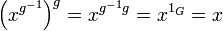 $\left(x^{g^{-1}}\right)^g = x^{g^{-1}g} = x^{1_G} = x$